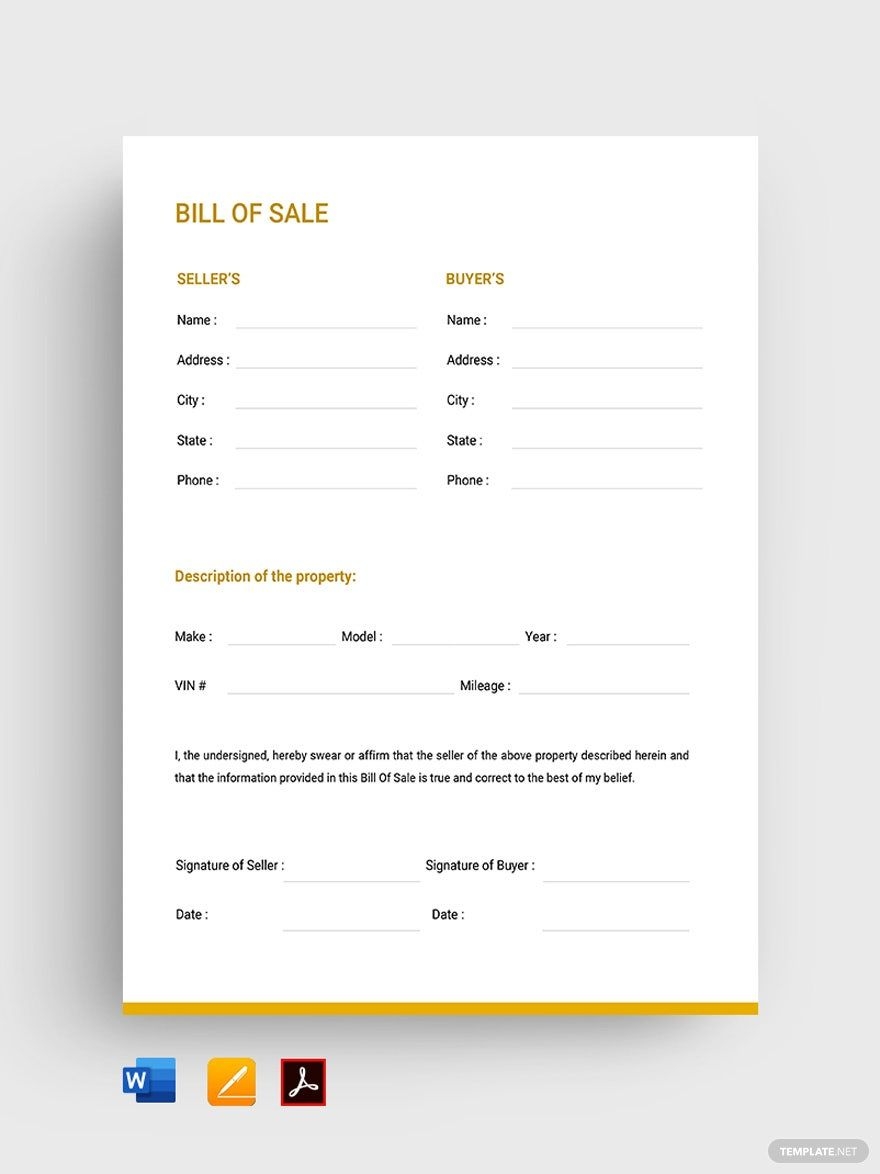 BILL OF SALE

SELLER'S

Name :

Address :

City :

State :

Phone :

BUYER'S

Name :

Address :

City :

State :

Phone :

Description of the property:

Make : Model : Year :

VIN # Mileage :

I, the undersigned, hereby swear or affirm that the seller of the above property described herein and that the information provided in this Bill Of Sale is true and correct to the best of my belief.

Signature of Seller : Signature of Buyer :

Date : Date :

W

TEMPLATE.NET